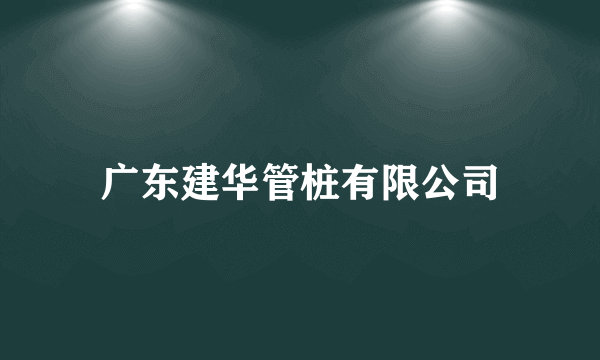 广东建华管桩有限公司